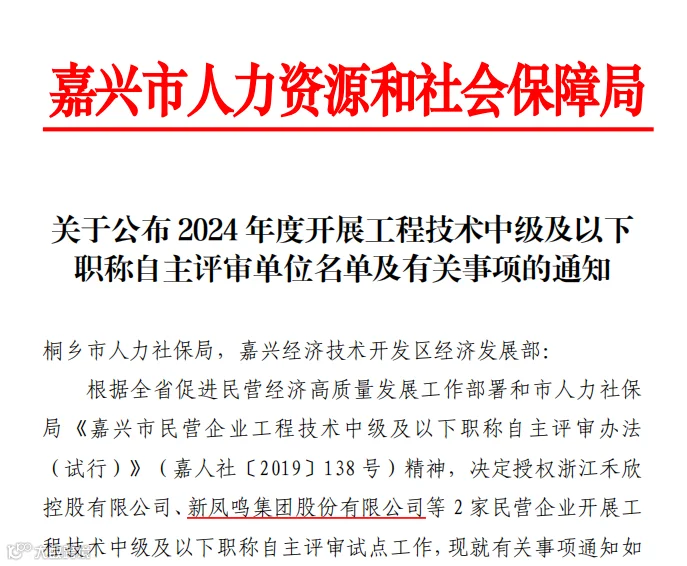 嘉兴市人力资源和社会保障局

关于公布2024年度开展工程技术中级及以下职称自主评审单位名单及有关事项的通知

桐乡市人力社保局，嘉兴经济技术开发区经济发展部：

根据全省促进民营经济高质量发展工作部署和市人力社保局《嘉兴市民营企业工程技术中级及以下职称自主评审办法（试行）》（嘉人社〔2019〕138号）精神，决定授权浙江禾欣控股有限公司、新凤鸣集团股份有限公司等2家民营企业开展工程技术中级及以下职称自主评审试点工作，现就有关事项通知如